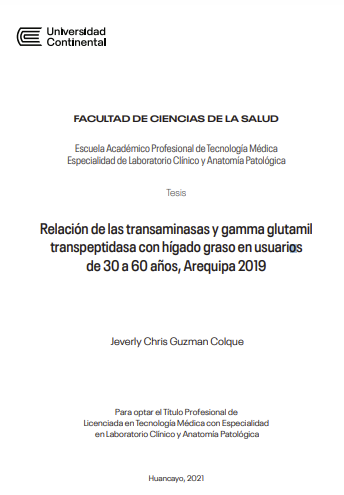 Universidad Continental

FACULTAD DE CIENCIAS DE LA SALUD

Escuela Académico Profesional de Tecnología Médica
Especialidad de Laboratorio Clínico y Anatomía Patológica

Tesis

Relación de las transaminasas y gamma glutamil transpeptidasa con hígado graso en usuarios de 30 a 60 años, Arequipa 2019

Jeverly Chris Guzman Colque

Para optar el Título Profesional de
Licenciada en Tecnología Médica con Especialidad en Laboratorio Clínico y Anatomía Patológica

Huancayo, 2021